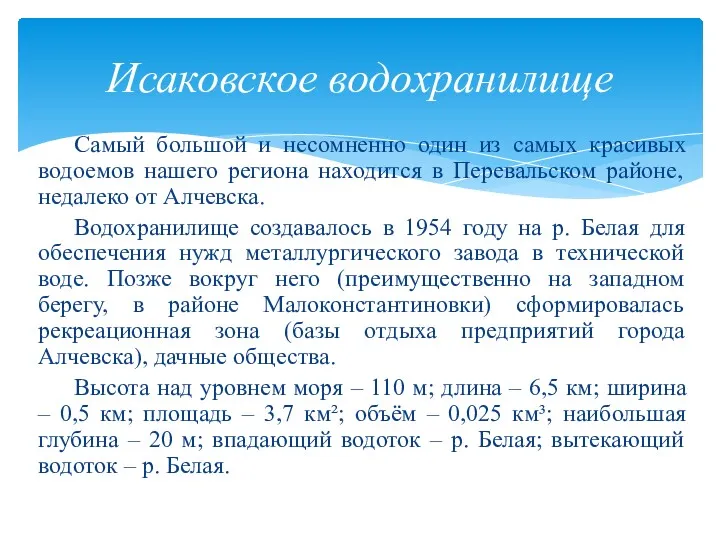 Исаковское водохранилище

Самый большой и несомненно один из самых красивых водоемов нашего региона находится в Перевальском районе, недалеко от Алчевска.

Водохранилище создавалось в 1954 году на р. Белая для обеспечения нужд металлургического завода в технической воде. Позже вокруг него (преимущественно на западном берегу, в районе Малоконстантиновки) сформировалась рекреационная зона (базы отдыха предприятий города Алчевска), дачные общества.

Высота над уровнем моря – 110 м; длина – 6,5 км; ширина – 0,5 км; площадь – 3,7 км²; объём – 0,025 км³; наибольшая глубина – 20 м; впадающий водоток – р. Белая; вытекающий водоток – р. Белая.